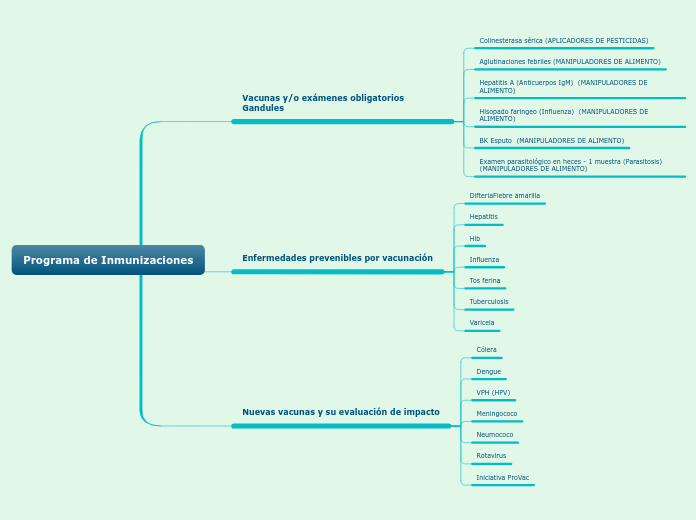 Programa de Inmunizaciones

Vacunas y/o exámenes obligatorios Gandules

Colinesterasa sérica (APLICADORES DE PESTICIDAS)

Aglutinaciones febriles (MANIPULADORES DE ALIMENTO)

Hepatitis A (Anticuerpos IgM) (MANIPULADORES DE ALIMENTO)

Hisopado faríngeo (Influenza) (MANIPULADORES DE ALIMENTO)

BK Esputo (MANIPULADORES DE ALIMENTO)

Examen parasitológico en heces - 1 muestra (Parasitosis) (MANIPULADORES DE ALIMENTO)

Enfermedades prevenibles por vacunación

DifteriaFiebre amarilla

Hepatitis

Hib

Influenza

Tos ferina

Tuberculosis

Varicela

Nuevas vacunas y su evaluación de impacto

Cólera

Dengue

VPH (HPV)

Meningococo

Neumococo

Rotavirus

Iniciativa ProVac